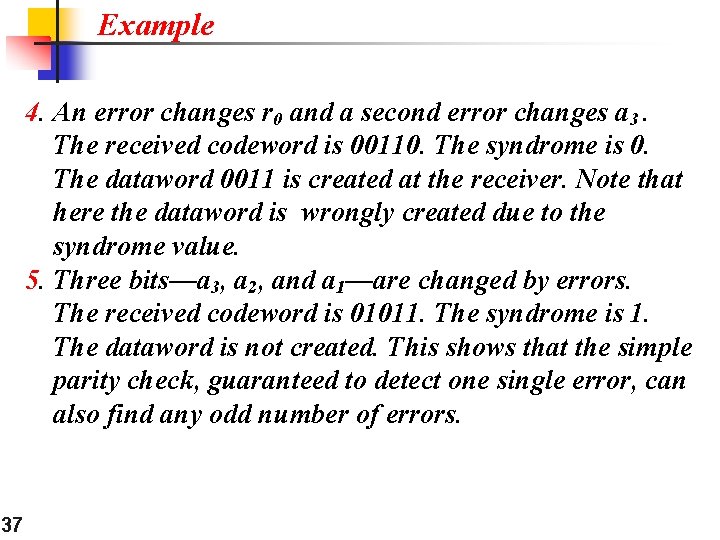 Example

4. An error changes $r_0$ and a second error changes $a_3$. The received codeword is 00110. The syndrome is 0. The dataword 0011 is created at the receiver. Note that here the dataword is wrongly created due to the syndrome value.

5. Three bits—$a_3$, $a_2$, and $a_1$—are changed by errors. The received codeword is 01011. The syndrome is 1. The dataword is not created. This shows that the simple parity check, guaranteed to detect one single error, can also find any odd number of errors.

37